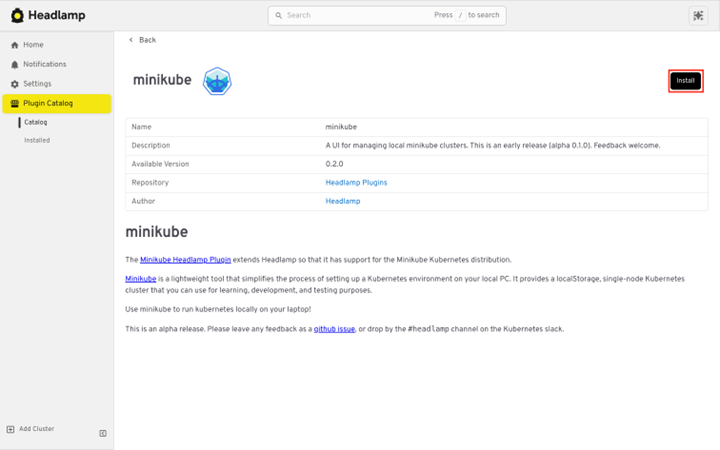 Headlamp

Search Press / to search

Home
Notifications
Settings
Plugin Catalog
Catalog
Installed

Add Cluster

Back

minikube

Install

| Name | minikube |
|---|---|
| Description | A UI for managing local minikube clusters. This is an early release (alpha 0.1.0). Feedback welcome. |
| Available Version | 0.2.0 |
| Repository | Headlamp Plugins |
| Author | Headlamp |

minikube

The Minikube Headlamp Plugin extends Headlamp so that it has support for the Minikube Kubernetes distribution.

Minikube is a lightweight tool that simplifies the process of setting up a Kubernetes environment on your local PC. It provides a localStorage, single-node Kubernetes cluster that you can use for learning, development, and testing purposes.

Use minikube to run kubernetes locally on your laptop!

This is an alpha release. Please leave any feedback as a github issue, or drop by the #headlamp channel on the Kubernetes slack.